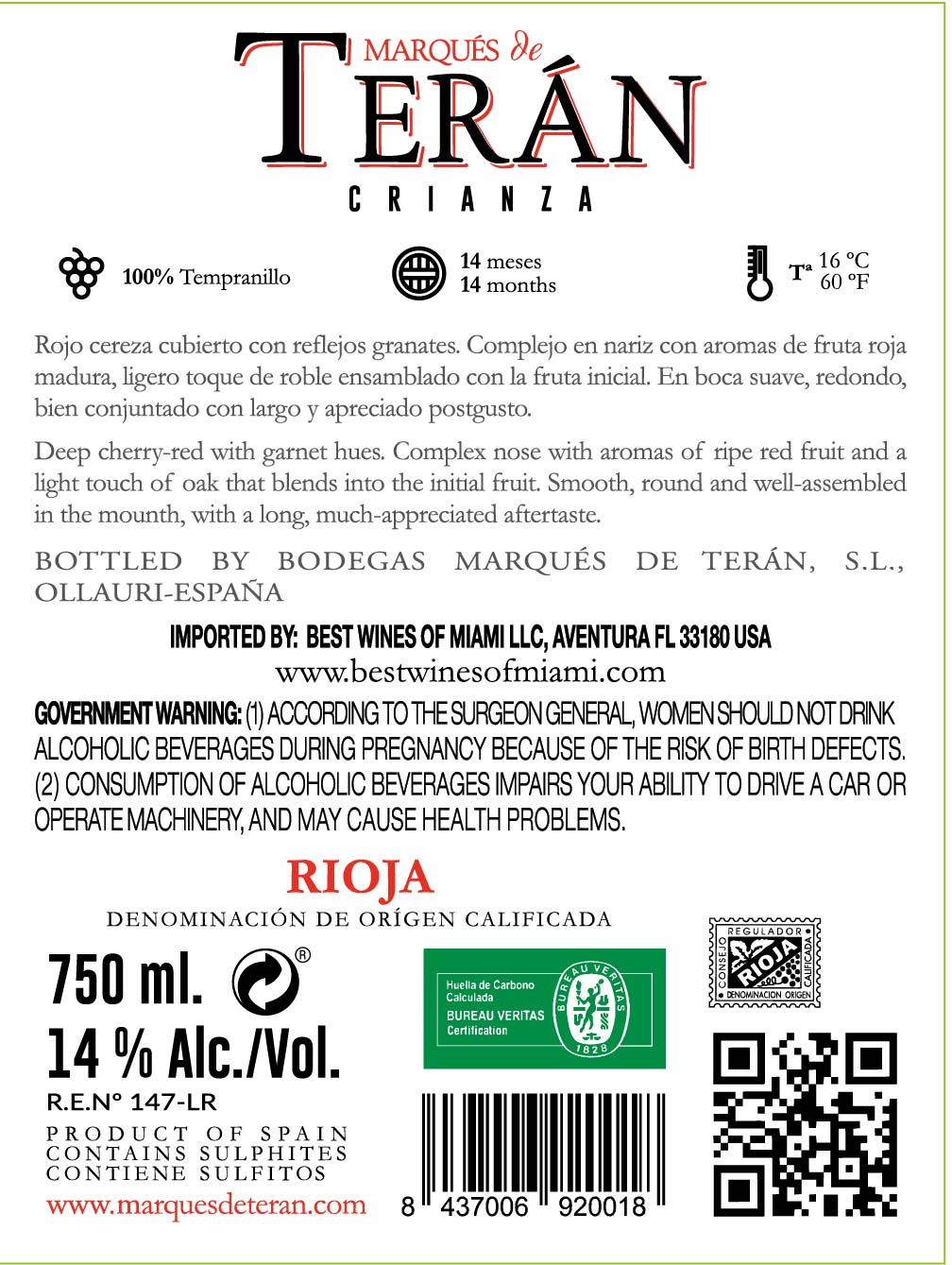 MARQUÉS de
TERÁN
CRIANZA

100% Tempranillo

14 meses
14 months

Tª 16 °C
60 °F

Rojo cereza cubierto con reflejos granates. Complejo en nariz con aromas de fruta roja madura, ligero toque de roble ensamblado con la fruta inicial. En boca suave, redondo, bien conjuntado con largo y apreciado postgusto.

Deep cherry-red with garnet hues. Complex nose with aromas of ripe red fruit and a light touch of oak that blends into the initial fruit. Smooth, round and well-assembled in the mounth, with a long, much-appreciated aftertaste.

BOTTLED BY BODEGAS MARQUÉS DE TERÁN, S.L., OLLAURI-ESPAÑA

IMPORTED BY: BEST WINES OF MIAMI LLC, AVENTURA FL 33180 USA
www.bestwinesofmiami.com

GOVERNMENT WARNING: (1) ACCORDING TO THE SURGEON GENERAL, WOMEN SHOULD NOT DRINK ALCOHOLIC BEVERAGES DURING PREGNANCY BECAUSE OF THE RISK OF BIRTH DEFECTS. (2) CONSUMPTION OF ALCOHOLIC BEVERAGES IMPAIRS YOUR ABILITY TO DRIVE A CAR OR OPERATE MACHINERY, AND MAY CAUSE HEALTH PROBLEMS.

RIOJA
DENOMINACIÓN DE ORÍGEN CALIFICADA

750 ml. ®
14 % Alc./Vol.
R.E.Nº 147-LR
PRODUCT OF SPAIN
CONTAINS SULPHITES
CONTIENE SULFITOS
www.marquesdeteran.com

Huella de Carbono
Calculada
BUREAU VERITAS
Certification
BUREAU VERITAS
1828

8 437006 920018

CONSEJO REGULADOR
RIOJA
CALIFICADA
DENOMINACION ORIGEN